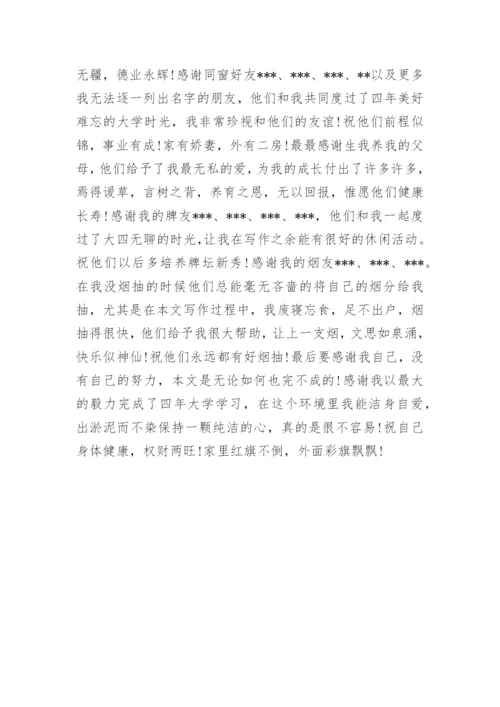 无疆，德业永辉!感谢同窗好友***、***、***、**以及更多我无法逐一列出名字的朋友，他们和我共同度过了四年美好难忘的大学时光，我非常珍视和他们的友谊!祝他们前程似锦，事业有成!家有娇妻，外有二房!最最感谢生我养我的父母，他们给予了我最无私的爱，为我的成长付出了许多许多，焉得谖草，言树之背，养育之恩，无以回报，惟愿他们健康长寿!感谢我的牌友***、***、***、***，他们和我一起度过了大四无聊的时光，让我在写作之余能有很好的休闲活动。祝他们以后多培养牌坛新秀!感谢我的烟友***、***、***。在我没烟抽的时候他们总能毫无吝啬的将自己的烟分给我抽，尤其是在本文写作过程中，我废寝忘食，足不出户，烟抽得很快，他们给予我很大帮助，让上一支烟，文思如泉涌，快乐似神仙!祝他们永远都有好烟抽!最后要感谢我自己，没有自己的努力，本文是无论如何也完不成的!感谢我以最大的毅力完成了四年大学学习，在这个环境里我能洁身自爱，出淤泥而不染保持一颗纯洁的心，真的是很不容易!祝自己身体健康，权财两旺!家里红旗不倒，外面彩旗飘飘!